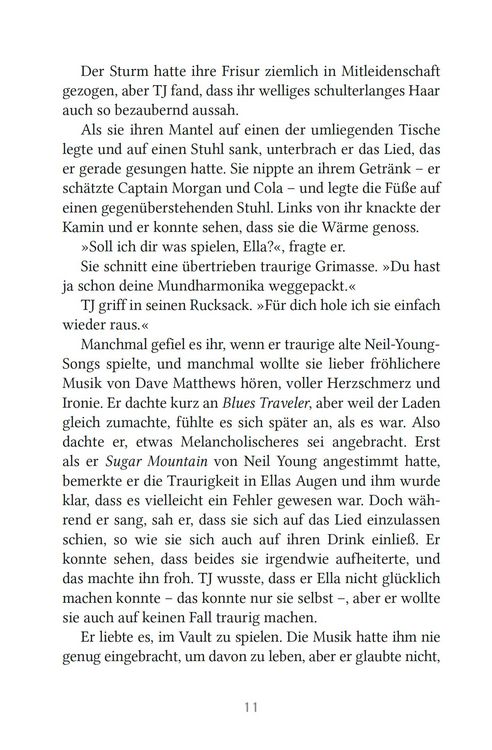 Der Sturm hatte ihre Frisur ziemlich in Mitleidenschaft gezogen, aber TJ fand, dass ihr welliges schulterlanges Haar auch so bezaubernd aussah.

Als sie ihren Mantel auf einen der umliegenden Tische legte und auf einen Stuhl sank, unterbrach er das Lied, das er gerade gesungen hatte. Sie nippte an ihrem Getränk – er schätzte Captain Morgan und Cola – und legte die Füße auf einen gegenüberstehenden Stuhl. Links von ihr knackte der Kamin und er konnte sehen, dass sie die Wärme genoss.

»Soll ich dir was spielen, Ella?«, fragte er.

Sie schnitt eine übertrieben traurige Grimasse. »Du hast ja schon deine Mundharmonika weggepackt.«

TJ griff in seinen Rucksack. »Für dich hole ich sie einfach wieder raus.«

Manchmal gefiel es ihr, wenn er traurige alte Neil-Young-Songs spielte, und manchmal wollte sie lieber fröhlichere Musik von Dave Matthews hören, voller Herzschmerz und Ironie. Er dachte kurz an Blues Traveler, aber weil der Laden gleich zumachte, fühlte es sich später an, als es war. Also dachte er, etwas Melancholischeres sei angebracht. Erst als er Sugar Mountain von Neil Young angestimmt hatte, bemerkte er die Traurigkeit in Ellas Augen und ihm wurde klar, dass es vielleicht ein Fehler gewesen war. Doch während er sang, sah er, dass sie sich auf das Lied einzulassen schien, so wie sie sich auch auf ihren Drink einließ. Er konnte sehen, dass beides sie irgendwie aufheiterte, und das machte ihn froh. TJ wusste, dass er Ella nicht glücklich machen konnte – das konnte nur sie selbst –, aber er wollte sie auch auf keinen Fall traurig machen.

Er liebte es, im Vault zu spielen. Die Musik hatte ihm nie genug eingebracht, um davon zu leben, aber er glaubte nicht,

11